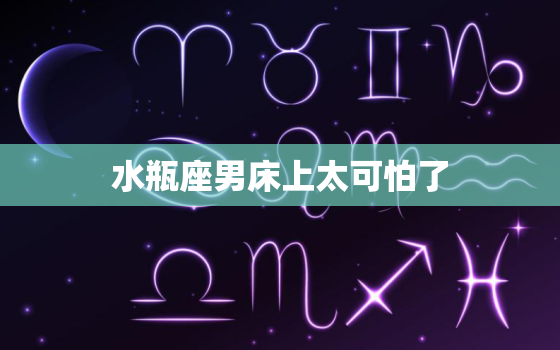 水瓶座男床上太可怕了